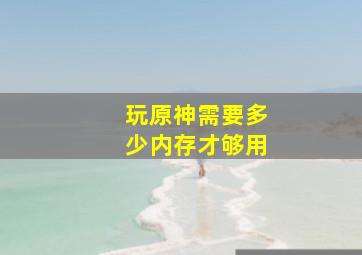 玩原神需要多少内存才够用